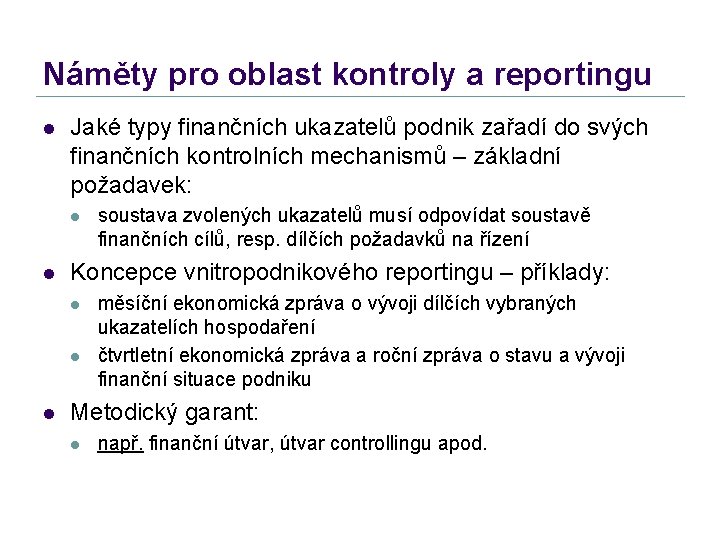 Náměty pro oblast kontroly a reportingu

- Jaké typy finančních ukazatelů podnik zařadí do svých finančních kontrolních mechanismů – základní požadavek:
  - soustava zvolených ukazatelů musí odpovídat soustavě finančních cílů, resp. dílčích požadavků na řízení
- Koncepce vnitropodnikového reportingu – příklady:
  - měsíční ekonomická zpráva o vývoji dílčích vybraných ukazatelích hospodaření
  - čtvrtletní ekonomická zpráva a roční zpráva o stavu a vývoji finanční situace podniku
- Metodický garant:
  - např. finanční útvar, útvar controllingu apod.